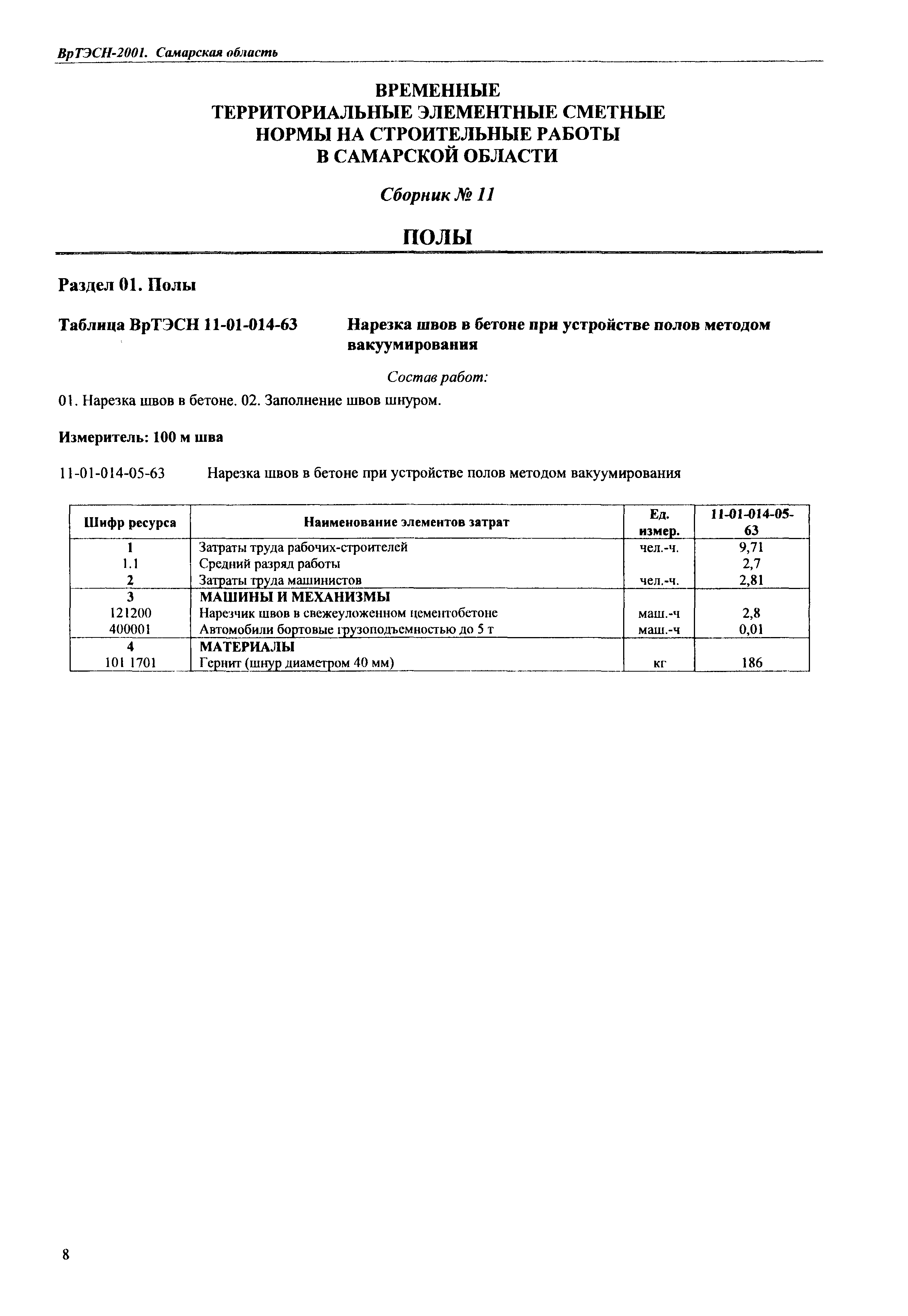 ВрТЭСН-2001. Самарская область

ВРЕМЕННЫЕ
ТЕРРИТОРИАЛЬНЫЕ ЭЛЕМЕНТНЫЕ СМЕТНЫЕ
НОРМЫ НА СТРОИТЕЛЬНЫЕ РАБОТЫ
В САМАРСКОЙ ОБЛАСТИ

Сборник № 11

ПОЛЫ

Раздел 01. Полы

Таблица ВрТЭСН 11-01-014-63 Нарезка швов в бетоне при устройстве полов методом вакуумирования

Состав работ:

01. Нарезка швов в бетоне. 02. Заполнение швов шнуром.

Измеритель: 100 м шва

11-01-014-05-63 Нарезка швов в бетоне при устройстве полов методом вакуумирования

| Шифр ресурса | Наименование элементов затрат | Ед. измер. | 11-01-014-05-63 |
|---|---|---|---|
| 1 | Затраты труда рабочих-строителей | чел.-ч. | 9,71 |
| 1.1 | Средний разряд работы | | 2,7 |
| 2 | Затраты труда машинистов | чел.-ч. | 2,81 |
| 3 | МАШИНЫ И МЕХАНИЗМЫ | | |
| 121200 | Нарезчик швов в свежеуложенном цементобетоне | маш.-ч | 2,8 |
| 400001 | Автомобили бортовые грузоподъемностью до 5 т | маш.-ч | 0,01 |
| 4 | МАТЕРИАЛЫ | | |
| 101 1701 | Гернит (шнур диаметром 40 мм) | кг | 186 |

8